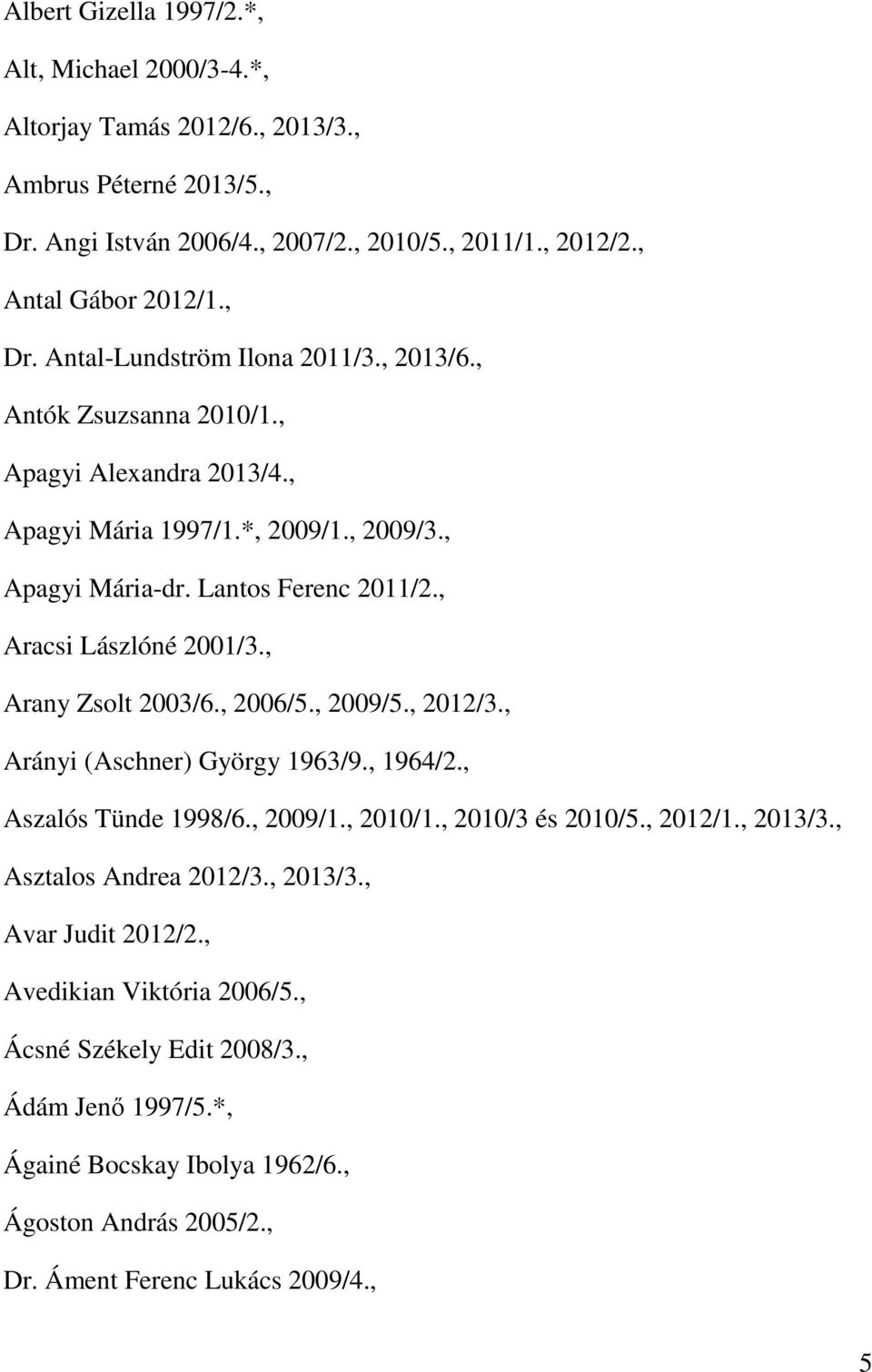 Albert Gizella 1997/2.*,

Alt, Michael 2000/3-4.*,

Altorjay Tamás 2012/6., 2013/3.,

Ambrus Péterné 2013/5.,

Dr. Angi István 2006/4., 2007/2., 2010/5., 2011/1., 2012/2.,

Antal Gábor 2012/1.,

Dr. Antal-Lundström Ilona 2011/3., 2013/6.,

Antók Zsuzsanna 2010/1.,

Apagyi Alexandra 2013/4.,

Apagyi Mária 1997/1.*, 2009/1., 2009/3.,

Apagyi Mária-dr. Lantos Ferenc 2011/2.,

Aracsi Lászlóné 2001/3.,

Arany Zsolt 2003/6., 2006/5., 2009/5., 2012/3.,

Arányi (Aschner) György 1963/9., 1964/2.,

Aszalós Tünde 1998/6., 2009/1., 2010/1., 2010/3 és 2010/5., 2012/1., 2013/3.,

Asztalos Andrea 2012/3., 2013/3.,

Avar Judit 2012/2.,

Avedikian Viktória 2006/5.,

Ácsné Székely Edit 2008/3.,

Ádám Jenő 1997/5.*,

Ágainé Bocskay Ibolya 1962/6.,

Ágoston András 2005/2.,

Dr. Áment Ferenc Lukács 2009/4.,

5